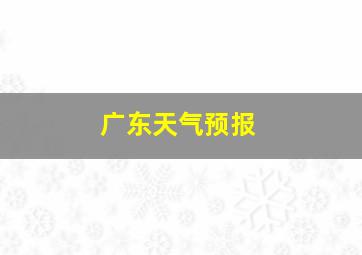 广东天气预报